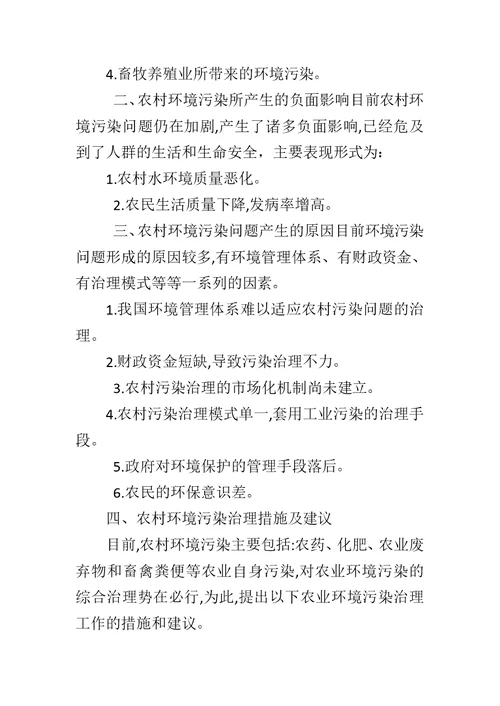 4.畜牧养殖业所带来的环境污染。

二、农村环境污染所产生的负面影响目前农村环境污染问题仍在加剧,产生了诸多负面影响,已经危及到了人群的生活和生命安全，主要表现形式为:

1.农村水环境质量恶化。

2.农民生活质量下降,发病率增高。

三、农村环境污染问题产生的原因目前环境污染问题形成的原因较多,有环境管理体系、有财政资金、有治理模式等等一系列的因素。

1.我国环境管理体系难以适应农村污染问题的治理。

2.财政资金短缺,导致污染治理不力。

3.农村污染治理的市场化机制尚未建立。

4.农村污染治理模式单一,套用工业污染的治理手段。

5.政府对环境保护的管理手段落后。

6.农民的环保意识差。

四、农村环境污染治理措施及建议

目前,农村环境污染主要包括:农药、化肥、农业废弃物和畜禽粪便等农业自身污染,对农业环境污染的综合治理势在必行,为此,提出以下农业环境污染治理工作的措施和建议。